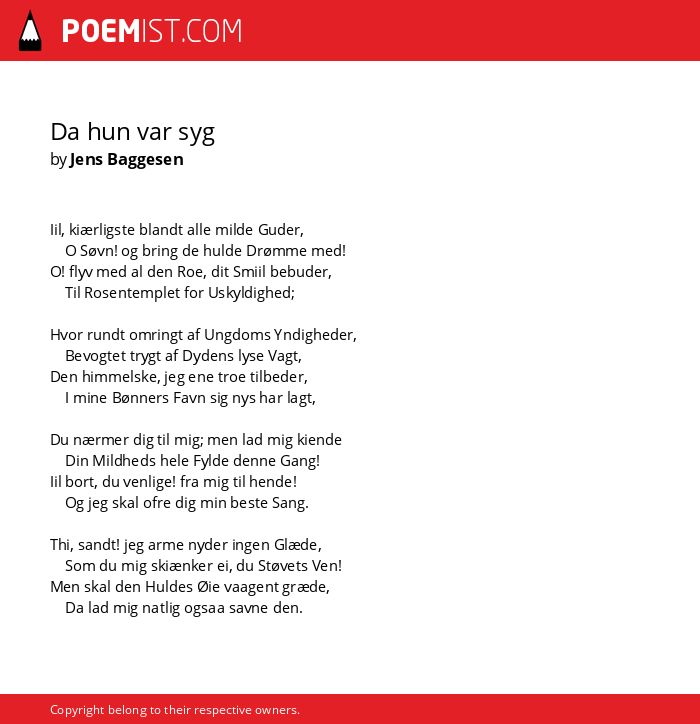 POEMIST.COM

Da hun var syg
by Jens Baggesen

Iil, kiærligste blandt alle milde Guder,
O Søvn! og bring de hulde Drømme med!
O! flyv med al den Roe, dit Smiil bebuder,
Til Rosentemplet for Uskyldighed;

Hvor rundt omringt af Ungdoms Yndigheder,
Bevogtet trygt af Dydens lyse Vagt,
Den himmelske, jeg ene troe tilbeder,
I mine Bønners Favn sig nys har lagt,

Du nærmer dig til mig; men lad mig kiende
Din Mildheds hele Fylde denne Gang!
Iil bort, du venlige! fra mig til hende!
Og jeg skal ofre dig min beste Sang.

Thi, sandt! jeg arme nyder ingen Glæde,
Som du mig skiænker ei, du Støvets Ven!
Men skal den Huldes Øie vaagent græde,
Da lad mig natlig ogsaa savne den.

Copyright belong to their respective owners.